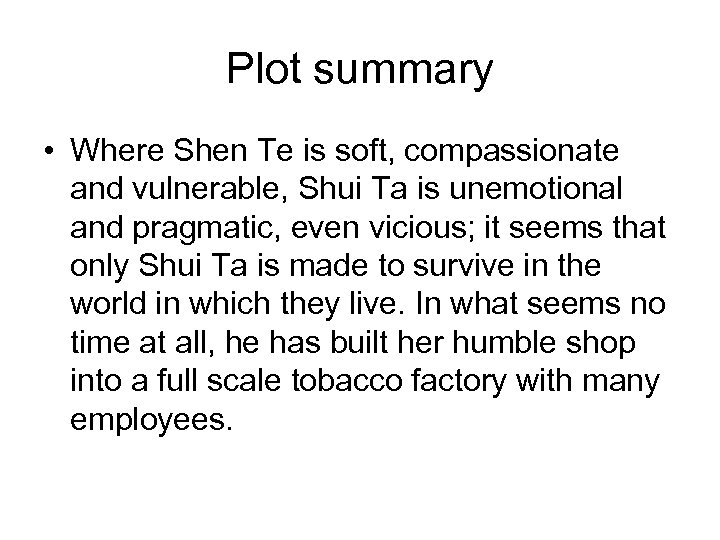 Plot summary

• Where Shen Te is soft, compassionate and vulnerable, Shui Ta is unemotional and pragmatic, even vicious; it seems that only Shui Ta is made to survive in the world in which they live. In what seems no time at all, he has built her humble shop into a full scale tobacco factory with many employees.